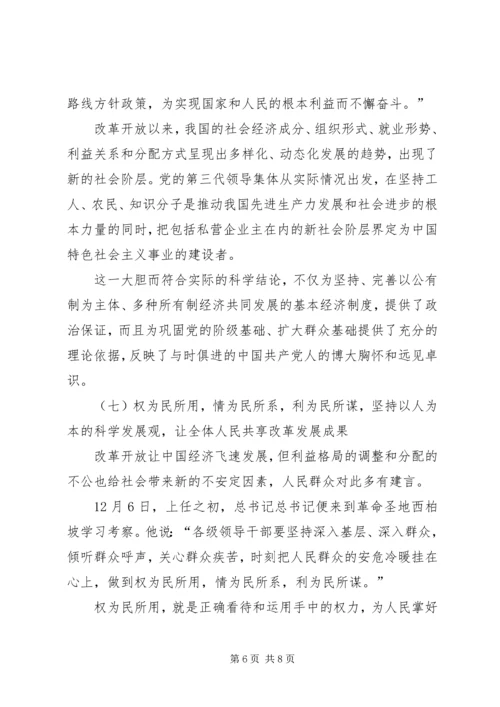 路线方针政策，为实现国家和人民的根本利益而不懈奋斗。”

改革开放以来，我国的社会经济成分、组织形式、就业形势、利益关系和分配方式呈现出多样化、动态化发展的趋势，出现了新的社会阶层。党的第三代领导集体从实际情况出发，在坚持工人、农民、知识分子是推动我国先进生产力发展和社会进步的根本力量的同时，把包括私营企业主在内的新社会阶层界定为中国特色社会主义事业的建设者。

这一大胆而符合实际的科学结论，不仅为坚持、完善以公有制为主体、多种所有制经济共同发展的基本经济制度，提供了政治保证，而且为巩固党的阶级基础、扩大群众基础提供了充分的理论依据，反映了与时俱进的中国共产党人的博大胸怀和远见卓识。

（七）权为民所用，情为民所系，利为民所谋，坚持以人为本的科学发展观，让全体人民共享改革发展成果

改革开放让中国经济飞速发展，但利益格局的调整和分配的不公也给社会带来新的不安定因素，人民群众对此多有建言。

12月6日，上任之初，总书记总书记便来到革命圣地西柏坡学习考察。他说：“各级领导干部要坚持深入基层、深入群众，倾听群众呼声，关心群众疾苦，时刻把人民群众的安危冷暖挂在心上，做到权为民所用，情为民所系，利为民所谋。”

权为民所用，就是正确看待和运用手中的权力，为人民掌好

第6页 共8页